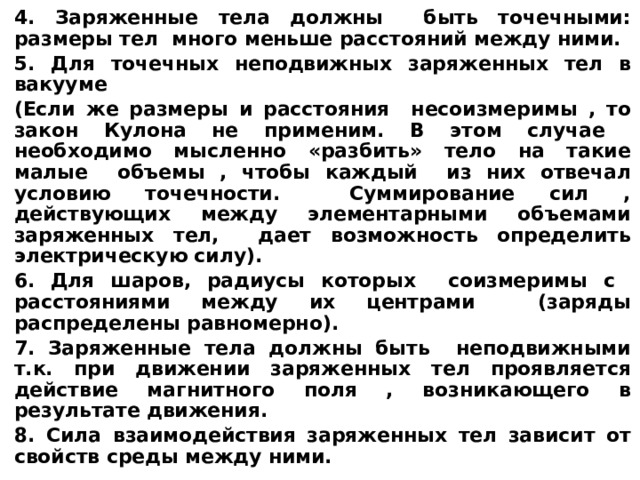 4. Заряженные тела должны быть точечными: размеры тел много меньше расстояний между ними.

5. Для точечных неподвижных заряженных тел в вакууме

(Если же размеры и расстояния несоизмеримы , то закон Кулона не применим. В этом случае необходимо мысленно «разбить» тело на такие малые объемы , чтобы каждый из них отвечал условию точечности. Суммирование сил , действующих между элементарными объемами заряженных тел, дает возможность определить электрическую силу).

6. Для шаров, радиусы которых соизмеримы с расстояниями между их центрами (заряды распределены равномерно).

7. Заряженные тела должны быть неподвижными т.к. при движении заряженных тел проявляется действие магнитного поля , возникающего в результате движения.

8. Сила взаимодействия заряженных тел зависит от свойств среды между ними.